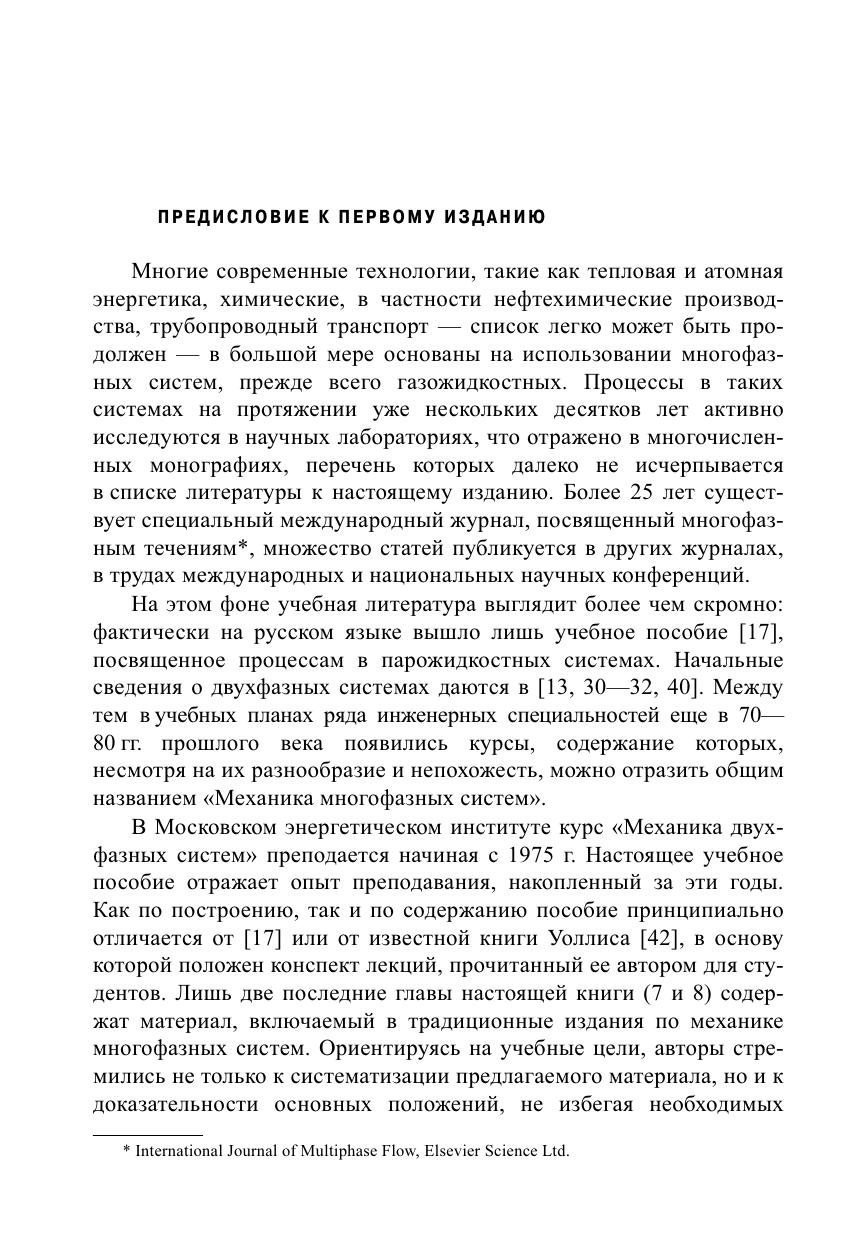 ПРЕДИСЛОВИЕ К ПЕРВОМУ ИЗДАНИЮ

Многие современные технологии, такие как тепловая и атомная энергетика, химические, в частности нефтехимические производства, трубопроводный транспорт — список легко может быть продолжен — в большой мере основаны на использовании многофазных систем, прежде всего газожидкостных. Процессы в таких системах на протяжении уже нескольких десятков лет активно исследуются в научных лабораториях, что отражено в многочисленных монографиях, перечень которых далеко не исчерпывается в списке литературы к настоящему изданию. Более 25 лет существует специальный международный журнал, посвященный многофазным течениям*, множество статей публикуется в других журналах, в трудах международных и национальных научных конференций.

На этом фоне учебная литература выглядит более чем скромно: фактически на русском языке вышло лишь учебное пособие [17], посвященное процессам в парожидкостных системах. Начальные сведения о двухфазных системах даются в [13, 30—32, 40]. Между тем в учебных планах ряда инженерных специальностей еще в 70—80 гг. прошлого века появились курсы, содержание которых, несмотря на их разнообразие и непохожесть, можно отразить общим названием «Механика многофазных систем».

В Московском энергетическом институте курс «Механика двухфазных систем» преподается начиная с 1975 г. Настоящее учебное пособие отражает опыт преподавания, накопленный за эти годы. Как по построению, так и по содержанию пособие принципиально отличается от [17] или от известной книги Уоллиса [42], в основу которой положен конспект лекций, прочитанный ее автором для студентов. Лишь две последние главы настоящей книги (7 и 8) содержат материал, включаемый в традиционные издания по механике многофазных систем. Ориентируясь на учебные цели, авторы стремились не только к систематизации предлагаемого материала, но и к доказательности основных положений, не избегая необходимых

* International Journal of Multiphase Flow, Elsevier Science Ltd.